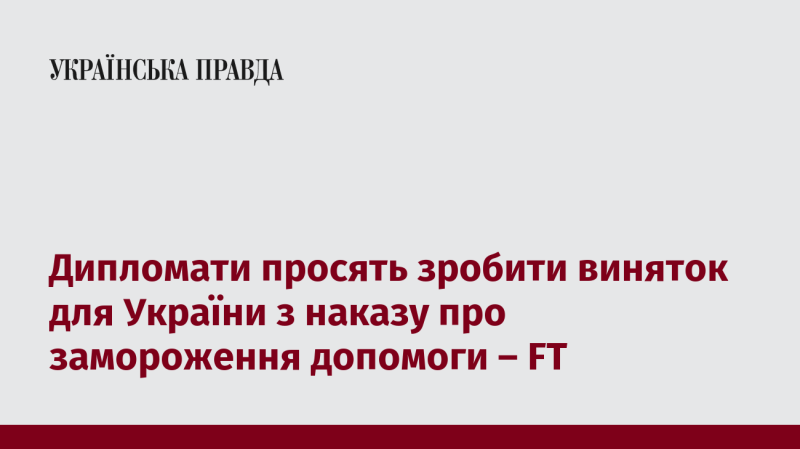 УКРАЇНСЬКА ПРАВДА

Дипломати просять зробити виняток для України з наказу про замороження допомоги – FT